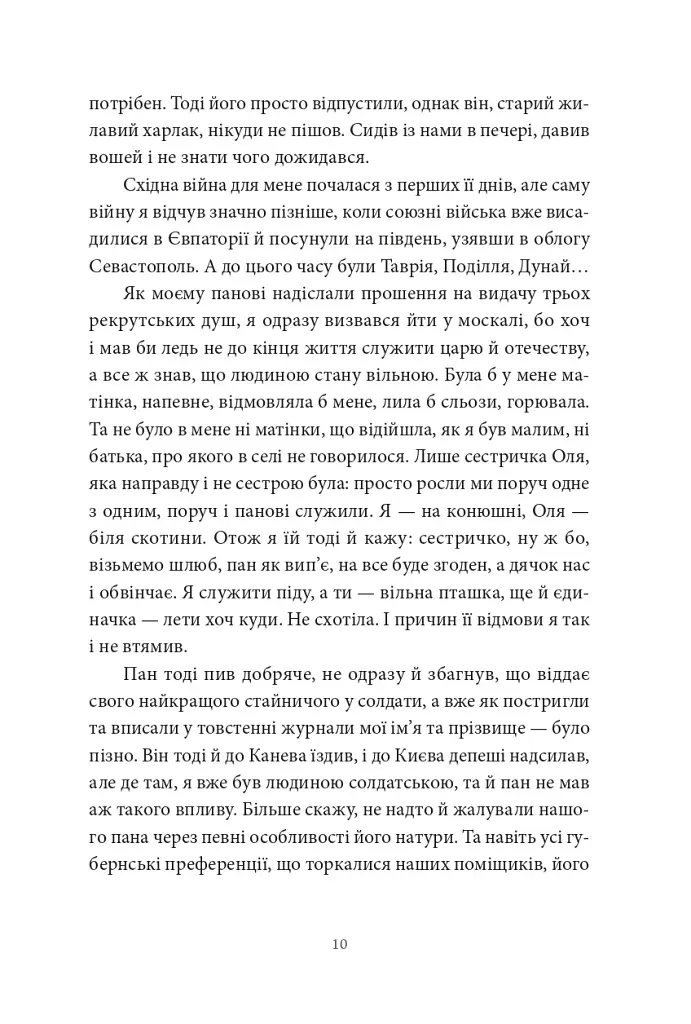 потрібен. Тоді його просто відпустили, однак він, старий жилавий харлак, нікуди не пішов. Сидів із нами в печері, давив вошей і не знати чого дожидався.

Східна війна для мене почалася з перших її днів, але саму війну я відчув значно пізніше, коли союзні війська вже висадилися в Євпаторії й посунули на південь, узявши в облогу Севастополь. А до цього часу були Таврія, Поділля, Дунай…

Як моєму панові надіслали прошення на видачу трьох рекрутських душ, я одразу визвався йти у москалі, бо хоч і мав би ледь не до кінця життя служити царю й отечеству, а все ж знав, що людиною стану вільною. Була б у мене матінка, напевне, відмовляла б мене, лила б сльози, горювала. Та не було в мене ні матінки, що відійшла, як я був малим, ні батька, про якого в селі не говорилося. Лише сестричка Оля, яка направду і не сестрою була: просто росли ми поруч одне з одним, поруч і панові служили. Я — на конюшні, Оля — біля скотини. Отож я їй тоді й кажу: сестричко, ну ж бо, візьмемо шлюб, пан як вип'є, на все буде згоден, а дячок нас і обвінчає. Я служити піду, а ти — вільна пташка, ще й єдиначка — лети хоч куди. Не схотіла. І причин її відмови я так і не втямив.

Пан тоді пив добряче, не одразу й збагнув, що віддає свого найкращого стайничого у солдати, а вже як постригли та вписали у товстенні журнали мої ім'я та прізвище — було пізно. Він тоді й до Канева їздив, і до Києва депеші надсилав, але де там, я вже був людиною солдатською, та й пан не мав аж такого впливу. Більше скажу, не надто й жалували нашого пана через певні особливості його натури. Та навіть усі губернські преференції, що торкалися наших поміщиків, його

10